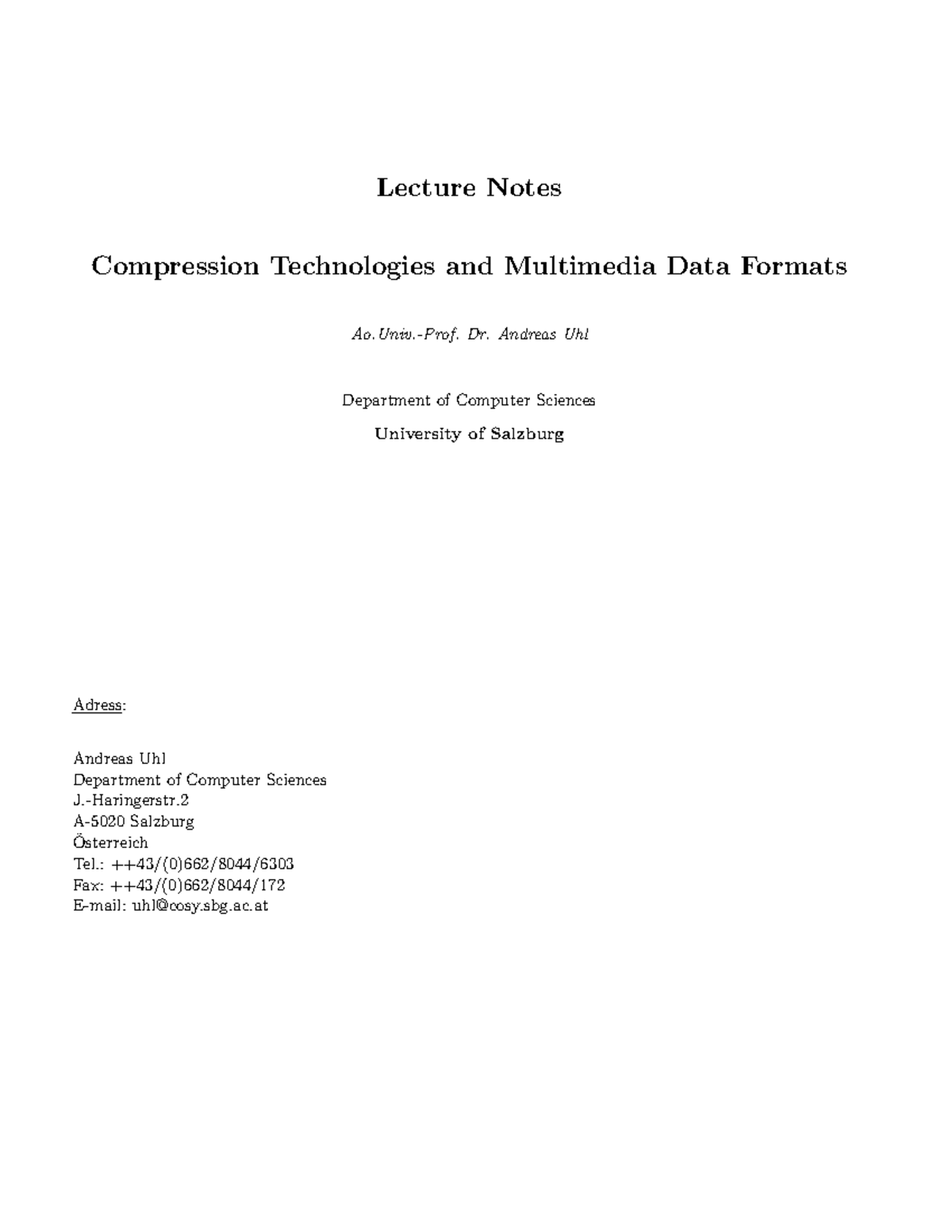 Lecture Notes

Compression Technologies and Multimedia Data Formats

Ao.Univ.-Prof. Dr. Andreas Uhl

Department of Computer Sciences

University of Salzburg

Adress:

Andreas Uhl
Department of Computer Sciences
J.-Haringerstr.2
A-5020 Salzburg
Österreich
Tel.: ++43/(0)662/8044/6303
Fax: ++43/(0)662/8044/172
E-mail: uhl@cosy.sbg.ac.at